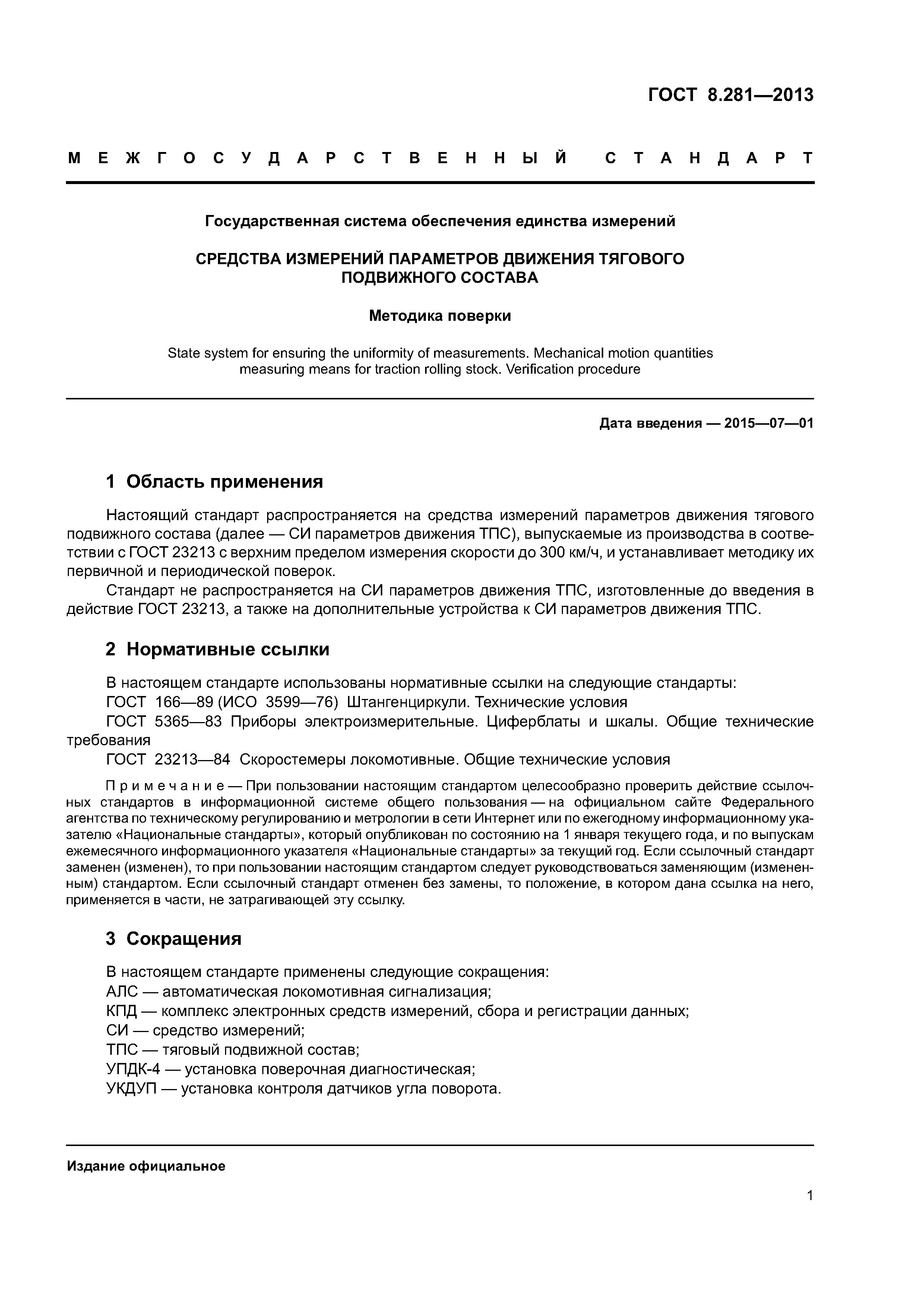 ГОСТ 8.281—2013

МЕЖГОСУДАРСТВЕННЫЙ СТАНДАРТ

Государственная система обеспечения единства измерений

СРЕДСТВА ИЗМЕРЕНИЙ ПАРАМЕТРОВ ДВИЖЕНИЯ ТЯГОВОГО ПОДВИЖНОГО СОСТАВА

Методика поверки

State system for ensuring the uniformity of measurements. Mechanical motion quantities measuring means for traction rolling stock. Verification procedure

Дата введения — 2015—07—01

1 Область применения

Настоящий стандарт распространяется на средства измерений параметров движения тягового подвижного состава (далее — СИ параметров движения ТПС), выпускаемые из производства в соответствии с ГОСТ 23213 с верхним пределом измерения скорости до 300 км/ч, и устанавливает методику их первичной и периодической поверок.

Стандарт не распространяется на СИ параметров движения ТПС, изготовленные до введения в действие ГОСТ 23213, а также на дополнительные устройства к СИ параметров движения ТПС.

2 Нормативные ссылки

В настоящем стандарте использованы нормативные ссылки на следующие стандарты:
ГОСТ 166—89 (ИСО 3599—76) Штангенциркули. Технические условия
ГОСТ 5365—83 Приборы электроизмерительные. Циферблаты и шкалы. Общие технические требования
ГОСТ 23213—84 Скоростемеры локомотивные. Общие технические условия

Примечание — При пользовании настоящим стандартом целесообразно проверить действие ссылочных стандартов в информационной системе общего пользования — на официальном сайте Федерального агентства по техническому регулированию и метрологии в сети Интернет или по ежегодному информационному указателю «Национальные стандарты», который опубликован по состоянию на 1 января текущего года, и по выпускам ежемесячного информационного указателя «Национальные стандарты» за текущий год. Если ссылочный стандарт заменен (изменен), то при пользовании настоящим стандартом следует руководствоваться заменяющим (измененным) стандартом. Если ссылочный стандарт отменен без замены, то положение, в котором дана ссылка на него, применяется в части, не затрагивающей эту ссылку.

3 Сокращения

В настоящем стандарте применены следующие сокращения:
АЛС — автоматическая локомотивная сигнализация;
КПД — комплекс электронных средств измерений, сбора и регистрации данных;
СИ — средство измерений;
ТПС — тяговый подвижной состав;
УПДК-4 — установка поверочная диагностическая;
УКДУП — установка контроля датчиков угла поворота.

Издание официальное

1